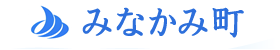 みなかみ町